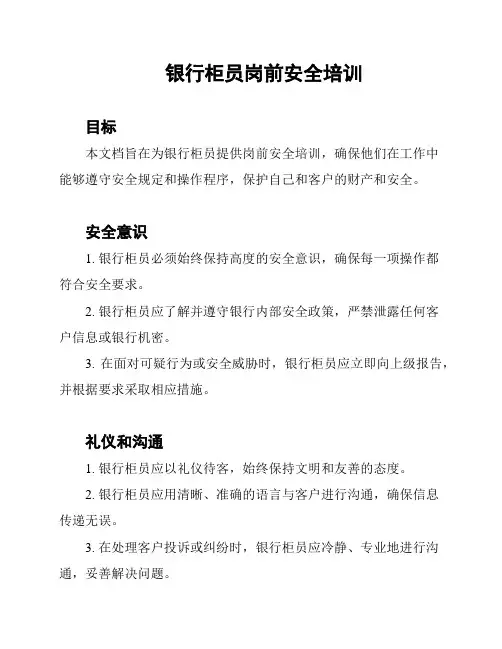 银行柜员岗前安全培训

目标

本文档旨在为银行柜员提供岗前安全培训，确保他们在工作中能够遵守安全规定和操作程序，保护自己和客户的财产和安全。

安全意识

1. 银行柜员必须始终保持高度的安全意识，确保每一项操作都符合安全要求。

2. 银行柜员应了解并遵守银行内部安全政策，严禁泄露任何客户信息或银行机密。

3. 在面对可疑行为或安全威胁时，银行柜员应立即向上级报告，并根据要求采取相应措施。

礼仪和沟通

1. 银行柜员应以礼仪待客，始终保持文明和友善的态度。

2. 银行柜员应用清晰、准确的语言与客户进行沟通，确保信息传递无误。

3. 在处理客户投诉或纠纷时，银行柜员应冷静、专业地进行沟通，妥善解决问题。